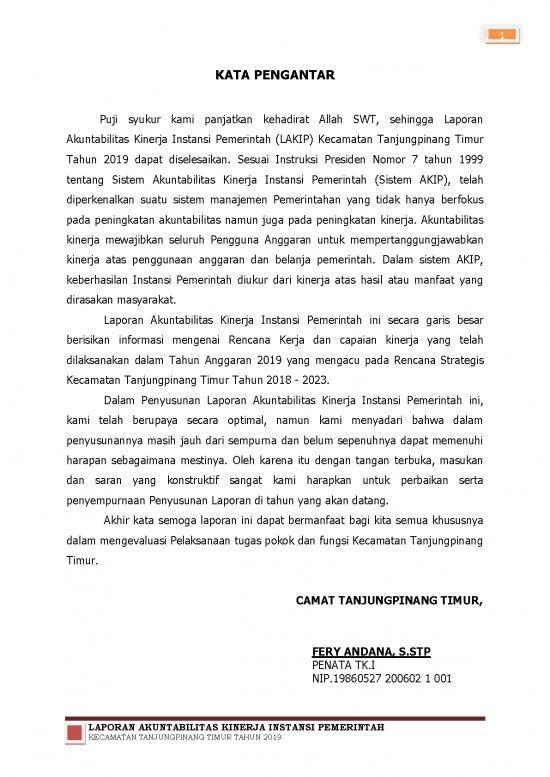 1

KATA PENGANTAR

Puji syukur kami panjatkan kehadirat Allah SWT, sehingga Laporan Akuntabilitas Kinerja Instansi Pemerintah (LAKIP) Kecamatan Tanjungpinang Timur Tahun 2019 dapat diselesaikan. Sesuai Instruksi Presiden Nomor 7 tahun 1999 tentang Sistem Akuntabilitas Kinerja Instansi Pemerintah (Sistem AKIP), telah diperkenalkan suatu sistem manajemen Pemerintahan yang tidak hanya berfokus pada peningkatan akuntabilitas namun juga pada peningkatan kinerja. Akuntabilitas kinerja mewajibkan seluruh Pengguna Anggaran untuk mempertanggungjawabkan kinerja atas penggunaan anggaran dan belanja pemerintah. Dalam sistem AKIP, keberhasilan Instansi Pemerintah diukur dari kinerja atas hasil atau manfaat yang dirasakan masyarakat.

Laporan Akuntabilitas Kinerja Instansi Pemerintah ini secara garis besar berisikan informasi mengenai Rencana Kerja dan capaian kinerja yang telah dilaksanakan dalam Tahun Anggaran 2019 yang mengacu pada Rencana Strategis Kecamatan Tanjungpinang Timur Tahun 2018 - 2023.

Dalam Penyusunan Laporan Akuntabilitas Kinerja Instansi Pemerintah ini, kami telah berupaya secara optimal, namun kami menyadari bahwa dalam penyusunannya masih jauh dari sempurna dan belum sepenuhnya dapat memenuhi harapan sebagaimana mestinya. Oleh karena itu dengan tangan terbuka, masukan dan saran yang konstruktif sangat kami harapkan untuk perbaikan serta penyempurnaan Penyusunan Laporan di tahun yang akan datang.

Akhir kata semoga laporan ini dapat bermanfaat bagi kita semua khususnya dalam mengevaluasi Pelaksanaan tugas pokok dan fungsi Kecamatan Tanjungpinang Timur.

CAMAT TANJUNGPINANG TIMUR,

FERY ANDANA, S.STP
PENATA TK.I
NIP.19860527 200602 1 001

LAPORAN AKUNTABILITAS KINERJA INSTANSI PEMERINTAH
KECAMATAN TANJUNGPINANG TIMUR TAHUN 2019